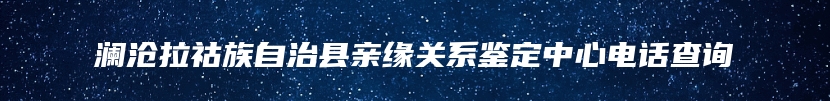 澜沧拉祜族自治县亲缘关系鉴定中心电话查询